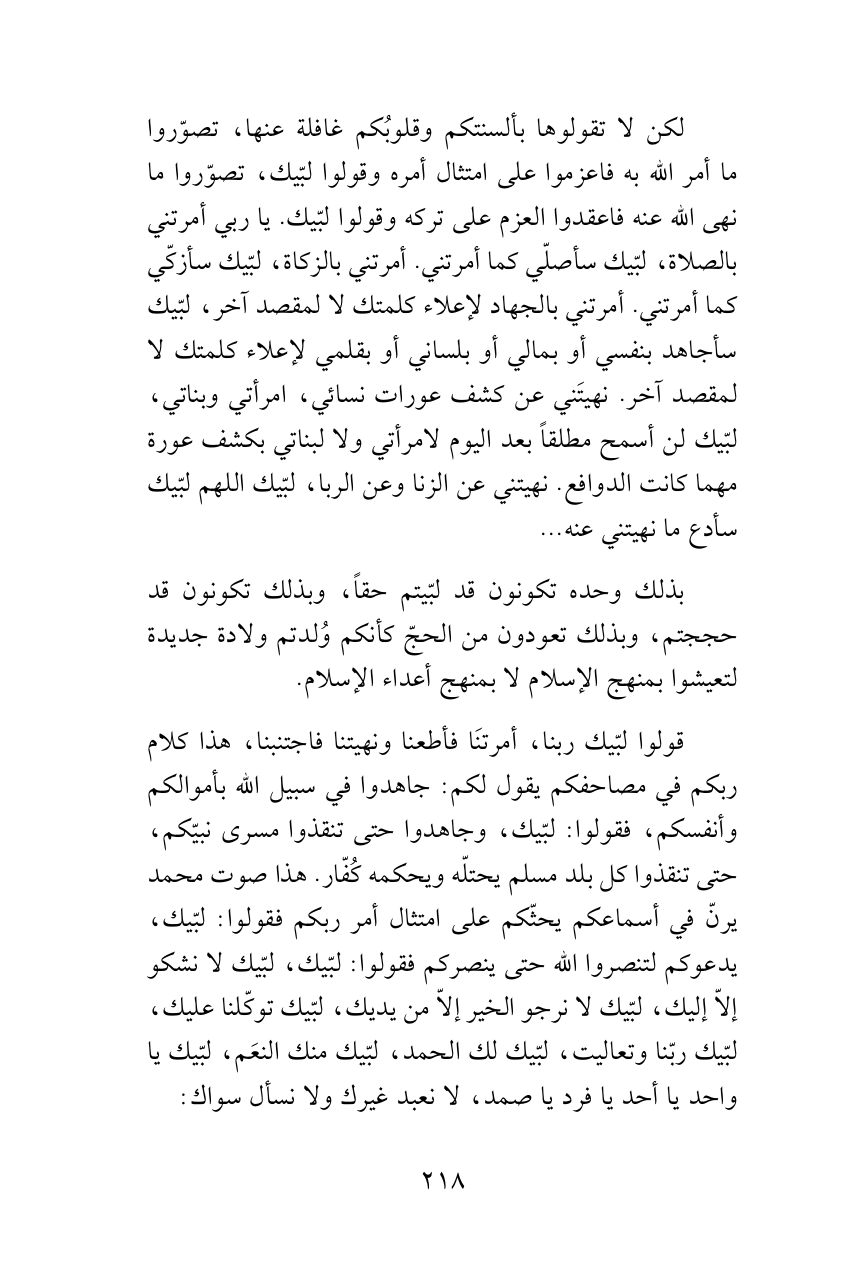 لكن لا تقولوها بألسنتكم وقلوبُكم غافلة عنها، تصوّروا ما أمر الله به فاعزموا على امتثال أمره وقولوا لبّيك، تصوّروا ما نهى الله عنه فاعقدوا العزم على تركه وقولوا لبّيك. يا ربي أمرتني بالصلاة، لبّيك سأصلّي كما أمرتني. أمرتني بالزكاة، لبّيك سأزكّي كما أمرتني. أمرتني بالجهاد لإعلاء كلمتك لا لمقصد آخر، لبّيك سأجاهد بنفسي أو بمالي أو بلساني أو بقلمي لإعلاء كلمتك لا لمقصد آخر. نهيتَني عن كشف عورات نسائي، امرأتي وبناتي، لبّيك لن أسمح مطلقاً بعد اليوم لامرأتي ولا لبناتي بكشف عورة مهما كانت الدوافع. نهيتني عن الزنا وعن الربا، لبّيك اللهم لبّيك سأدع ما نهيتني عنه...

بذلك وحده تكونون قد لبّيتم حقاً، وبذلك تكونون قد حججتم، وبذلك تعودون من الحجّ كأنكم وُلدتم ولادة جديدة لتعيشوا بمنهج الإسلام لا بمنهج أعداء الإسلام.

قولوا لبّيك ربنا، أمرتنَا فأطعنا ونهيتنا فاجتنبنا، هذا كلام ربكم في مصاحفكم يقول لكم: جاهدوا في سبيل الله بأموالكم وأنفسكم، فقولوا: لبّيك، وجاهدوا حتى تنقذوا مسرى نبيّكم، حتى تنقذوا كل بلد مسلم يحتلّه ويحكمه كُفّار. هذا صوت محمد يرنّ في أسماعكم يحثّكم على امتثال أمر ربكم فقولوا: لبّيك، يدعوكم لتنصروا الله حتى ينصركم فقولوا: لبّيك، لبّيك لا نشكو إلاّ إليك، لبّيك لا نرجو الخير إلاّ من يديك، لبّيك توكّلنا عليك، لبّيك ربّنا وتعاليت، لبّيك لك الحمد، لبّيك منك النعَم، لبّيك يا واحد يا أحد يا فرد يا صمد، لا نعبد غيرك ولا نسأل سواك:

٢١٨